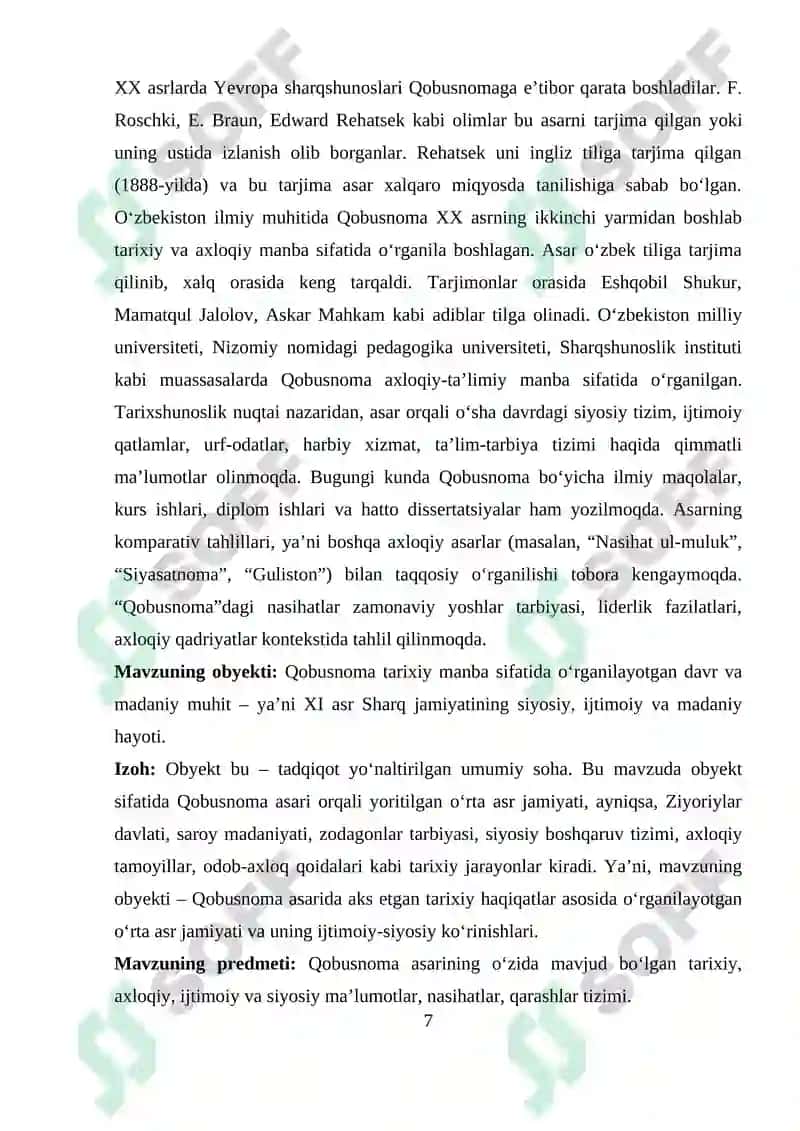 XX asrlarda Yevropa sharqshunoslari Qobusnomaga e’tibor qarata boshladilar. F. Roschki, E. Braun, Edward Rehatsek kabi olimlar bu asarni tarjima qilgan yoki uning ustida izlanish olib borganlar. Rehatsek uni ingliz tiliga tarjima qilgan (1888-yilda) va bu tarjima asar xalqaro miqyosda tanilishiga sabab bo‘lgan. O‘zbekiston ilmiy muhitida Qobusnoma XX asrning ikkinchi yarmidan boshlab tarixiy va axloqiy manba sifatida o‘rganila boshlagan. Asar o‘zbek tiliga tarjima qilinib, xalq orasida keng tarqaldi. Tarjimonlar orasida Eshqobil Shukur, Mamatqul Jalolov, Askar Mahkam kabi adiblar tilga olinadi. O‘zbekiston milliy universiteti, Nizomiy nomidagi pedagogika universiteti, Sharqshunoslik instituti kabi muassasalarda Qobusnoma axloqiy-ta’limiy manba sifatida o‘rganilgan. Tarixshunoslik nuqtai nazaridan, asar orqali o‘sha davrdagi siyosiy tizim, ijtimoiy qatlamlar, urf-odatlar, harbiy xizmat, ta’lim-tarbiya tizimi haqida qimmatli ma’lumotlar olinmoqda. Bugungi kunda Qobusnoma bo‘yicha ilmiy maqolalar, kurs ishlari, diplom ishlari va hatto dissertatsiyalar ham yozilmoqda. Asarning komparativ tahlillari, ya’ni boshqa axloqiy asarlar (masalan, “Nasihat ul-muluk”, “Siyasatnoma”, “Guliston”) bilan taqqosiy o‘rganilishi tobora kengaymoqda. “Qobusnoma”dagi nasihatlar zamonaviy yoshlar tarbiyasi, liderlik fazilatlari, axloqiy qadriyatlar kontekstida tahlil qilinmoqda.

**Mavzuning obyekti:** Qobusnoma tarixiy manba sifatida o‘rganilayotgan davr va madaniy muhit – ya’ni XI asr Sharq jamiyatining siyosiy, ijtimoiy va madaniy hayoti.

**Izoh:** Obyekt bu – tadqiqot yo‘naltirilgan umumiy soha. Bu mavzuda obyekt sifatida Qobusnoma asari orqali yoritilgan o‘rta asr jamiyati, ayniqsa, Ziyoriylar davlati, saroy madaniyati, zodagonlar tarbiyasi, siyosiy boshqaruv tizimi, axloqiy tamoyillar, odob-axloq qoidalari kabi tarixiy jarayonlar kiradi. Ya’ni, mavzuning obyekti – Qobusnoma asarida aks etgan tarixiy haqiqatlar asosida o‘rganilayotgan o‘rta asr jamiyati va uning ijtimoiy-siyosiy ko‘rinishlari.

**Mavzuning predmeti:** Qobusnoma asarining o‘zida mavjud bo‘lgan tarixiy, axloqiy, ijtimoiy va siyosiy ma’lumotlar, nasihatlar, qarashlar tizimi.

7